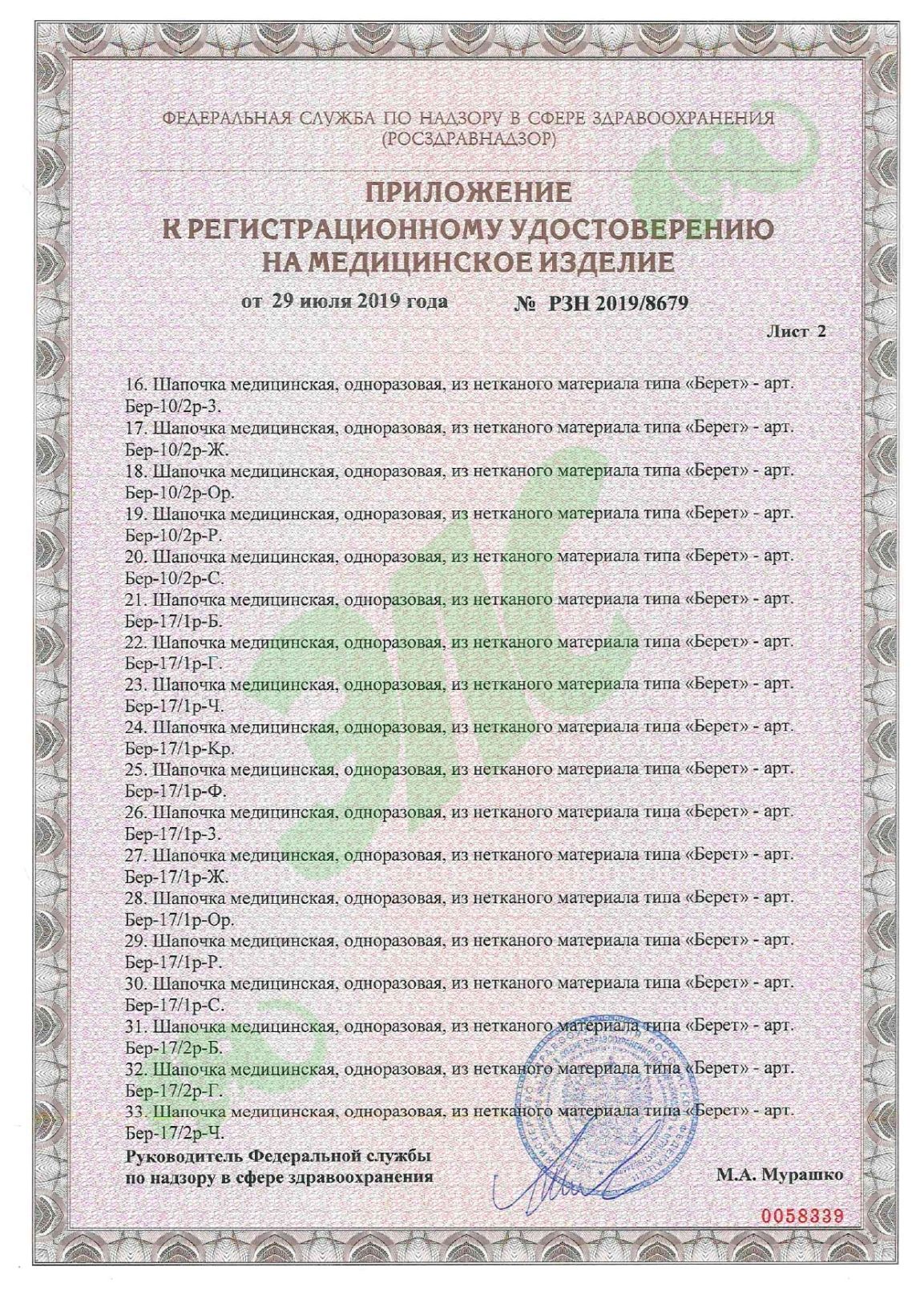 ФЕДЕРАЛЬНАЯ СЛУЖБА ПО НАДЗОРУ В СФЕРЕ ЗДРАВООХРАНЕНИЯ
(РОСЗДРАВНАДЗОР)

ПРИЛОЖЕНИЕ
К РЕГИСТРАЦИОННОМУ УДОСТОВЕРЕНИЮ
НА МЕДИЦИНСКОЕ ИЗДЕЛИЕ

от 29 июля 2019 года № РЗН 2019/8679

Лист 2

16. Шапочка медицинская, одноразовая, из нетканого материала типа «Берет» - арт. Бер-10/2р-З.
17. Шапочка медицинская, одноразовая, из нетканого материала типа «Берет» - арт. Бер-10/2р-Ж.
18. Шапочка медицинская, одноразовая, из нетканого материала типа «Берет» - арт. Бер-10/2р-Ор.
19. Шапочка медицинская, одноразовая, из нетканого материала типа «Берет» - арт. Бер-10/2р-Р.
20. Шапочка медицинская, одноразовая, из нетканого материала типа «Берет» - арт. Бер-10/2р-С.
21. Шапочка медицинская, одноразовая, из нетканого материала типа «Берет» - арт. Бер-17/1р-Б.
22. Шапочка медицинская, одноразовая, из нетканого материала типа «Берет» - арт. Бер-17/1р-Г.
23. Шапочка медицинская, одноразовая, из нетканого материала типа «Берет» - арт. Бер-17/1р-Ч.
24. Шапочка медицинская, одноразовая, из нетканого материала типа «Берет» - арт. Бер-17/1р-Кр.
25. Шапочка медицинская, одноразовая, из нетканого материала типа «Берет» - арт. Бер-17/1р-Ф.
26. Шапочка медицинская, одноразовая, из нетканого материала типа «Берет» - арт. Бер-17/1р-З.
27. Шапочка медицинская, одноразовая, из нетканого материала типа «Берет» - арт. Бер-17/1р-Ж.
28. Шапочка медицинская, одноразовая, из нетканого материала типа «Берет» - арт. Бер-17/1р-Ор.
29. Шапочка медицинская, одноразовая, из нетканого материала типа «Берет» - арт. Бер-17/1р-Р.
30. Шапочка медицинская, одноразовая, из нетканого материала типа «Берет» - арт. Бер-17/1р-С.
31. Шапочка медицинская, одноразовая, из нетканого материала типа «Берет» - арт. Бер-17/2р-Б.
32. Шапочка медицинская, одноразовая, из нетканого материала типа «Берет» - арт. Бер-17/2р-Г.
33. Шапочка медицинская, одноразовая, из нетканого материала типа «Берет» - арт. Бер-17/2р-Ч.

Руководитель Федеральной службы
по надзору в сфере здравоохранения

М.А. Мурашко

0058339